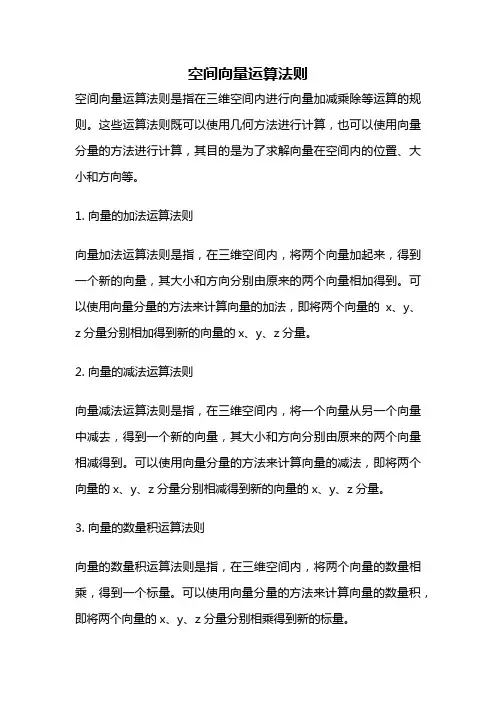 空间向量运算法则

空间向量运算法则是指在三维空间内进行向量加减乘除等运算的规则。这些运算法则既可以使用几何方法进行计算，也可以使用向量分量的方法进行计算，其目的是为了求解向量在空间内的位置、大小和方向等。

1. 向量的加法运算法则

向量加法运算法则是指，在三维空间内，将两个向量加起来，得到一个新的向量，其大小和方向分别由原来的两个向量相加得到。可以使用向量分量的方法来计算向量的加法，即将两个向量的 x、y、z 分量分别相加得到新的向量的 x、y、z 分量。

2. 向量的减法运算法则

向量减法运算法则是指，在三维空间内，将一个向量从另一个向量中减去，得到一个新的向量，其大小和方向分别由原来的两个向量相减得到。可以使用向量分量的方法来计算向量的减法，即将两个向量的 x、y、z 分量分别相减得到新的向量的 x、y、z 分量。

3. 向量的数量积运算法则

向量的数量积运算法则是指，在三维空间内，将两个向量的数量相乘，得到一个标量。可以使用向量分量的方法来计算向量的数量积，即将两个向量的 x、y、z 分量分别相乘得到新的标量。